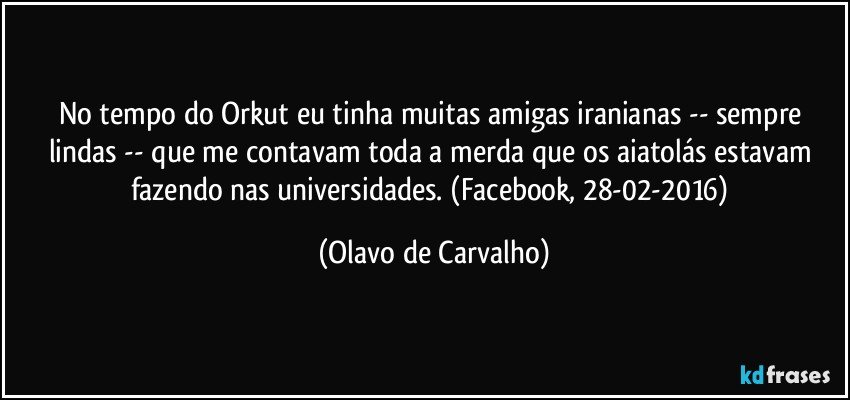 No tempo do Orkut eu tinha muitas amigas iranianas -- sempre lindas -- que me contavam toda a merda que os aiatolás estavam fazendo nas universidades. (Facebook, 28-02-2016)

(Olavo de Carvalho)

kdfrases